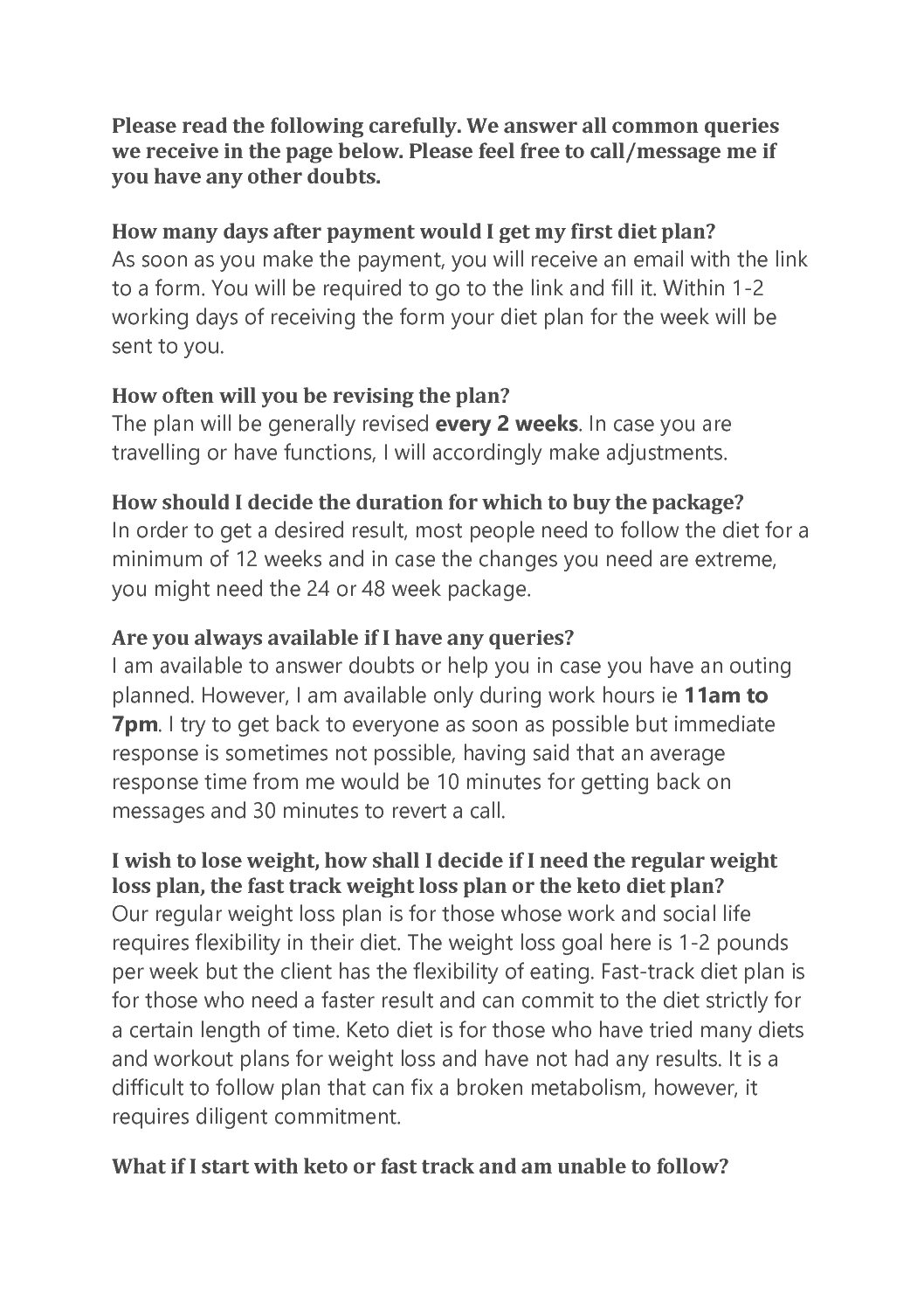 Please read the following carefully. We answer all common queries we receive in the page below. Please feel free to call/message me if you have any other doubts.

How many days after payment would I get my first diet plan?
As soon as you make the payment, you will receive an email with the link to a form. You will be required to go to the link and fill it. Within 1-2 working days of receiving the form your diet plan for the week will be sent to you.

How often will you be revising the plan?
The plan will be generally revised every 2 weeks. In case you are travelling or have functions, I will accordingly make adjustments.

How should I decide the duration for which to buy the package?
In order to get a desired result, most people need to follow the diet for a minimum of 12 weeks and in case the changes you need are extreme, you might need the 24 or 48 week package.

Are you always available if I have any queries?
I am available to answer doubts or help you in case you have an outing planned. However, I am available only during work hours ie 11am to 7pm. I try to get back to everyone as soon as possible but immediate response is sometimes not possible, having said that an average response time from me would be 10 minutes for getting back on messages and 30 minutes to revert a call.

I wish to lose weight, how shall I decide if I need the regular weight loss plan, the fast track weight loss plan or the keto diet plan?
Our regular weight loss plan is for those whose work and social life requires flexibility in their diet. The weight loss goal here is 1-2 pounds per week but the client has the flexibility of eating. Fast-track diet plan is for those who need a faster result and can commit to the diet strictly for a certain length of time. Keto diet is for those who have tried many diets and workout plans for weight loss and have not had any results. It is a difficult to follow plan that can fix a broken metabolism, however, it requires diligent commitment.

What if I start with keto or fast track and am unable to follow?